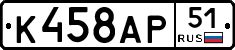 К458АР 51 RUS